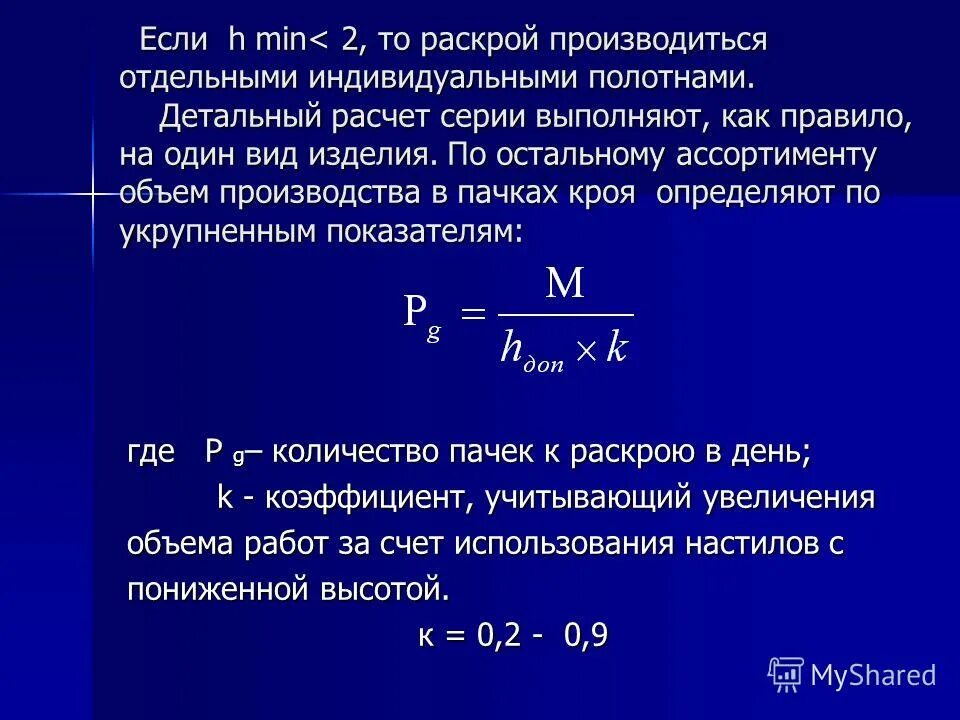 Если h min< 2, то раскрой производиться отдельными индивидуальными полотнами.

Детальный расчет серии выполняют, как правило, на один вид изделия. По остальному ассортименту объем производства в пачках кроя определяют по укрупненным показателям:

$P_g = \frac{M}{h_{доп} \times k}$

где P g– количество пачек к раскрою в день;

k - коэффициент, учитывающий увеличения объема работ за счет использования настилов с пониженной высотой.

к = 0,2 - 0,9

MyShared